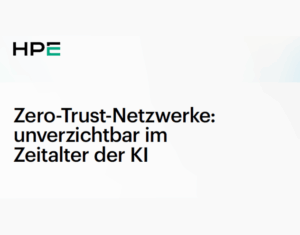 HPE

Zero-Trust-Netzwerke: unverzichtbar im Zeitalter der KI